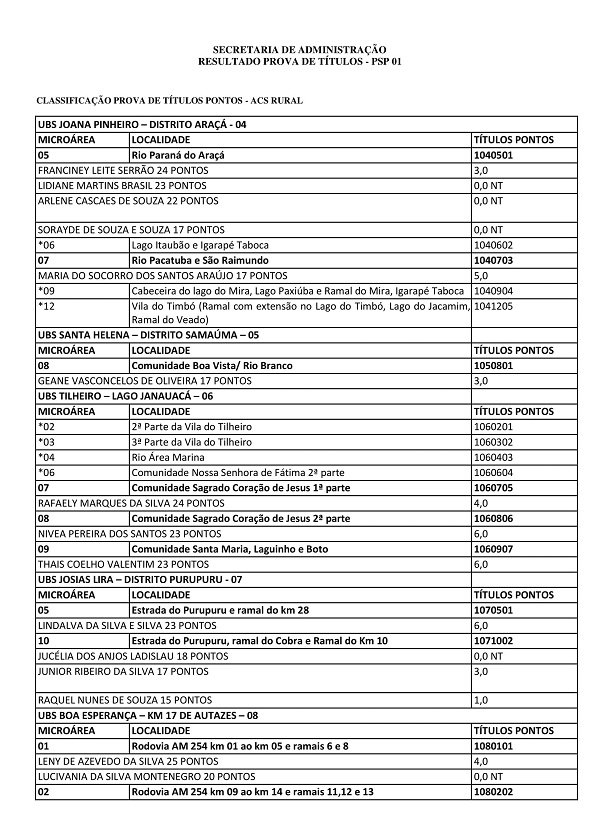 SECRETARIA DE ADMINISTRAÇÃO
RESULTADO PROVA DE TÍTULOS - PSP 01

CLASSIFICAÇÃO PROVA DE TÍTULOS PONTOS - ACS RURAL

| UBS JOANA PINHEIRO – DISTRITO ARAÇÁ - 04 | | |
|---|---|---|
| MICROÁREA | LOCALIDADE | TÍTULOS PONTOS |
| 05 | Rio Paraná do Araçá | 1040501 |
| FRANCINEY LEITE SERRÃO 24 PONTOS | | 3,0 |
| LIDIANE MARTINS BRASIL 23 PONTOS | | 0,0 NT |
| ARLENE CASCAES DE SOUZA 22 PONTOS | | 0,0 NT |
| SORAYDE DE SOUZA E SOUZA 17 PONTOS | | 0,0 NT |
| *06 | Lago Itaubão e Igarapé Taboca | 1040602 |
| 07 | Rio Pacatuba e São Raimundo | 1040703 |
| MARIA DO SOCORRO DOS SANTOS ARAÚJO 17 PONTOS | | 5,0 |
| *09 | Cabeceira do lago do Mira, Lago Paxiúba e Ramal do Mira, Igarapé Taboca | 1040904 |
| *12 | Vila do Timbó (Ramal com extensão no Lago do Timbó, Lago do Jacamim, Ramal do Veado) | 1041205 |
| UBS SANTA HELENA – DISTRITO SAMAÚMA – 05 | | |
| MICROÁREA | LOCALIDADE | TÍTULOS PONTOS |
| 08 | Comunidade Boa Vista/ Rio Branco | 1050801 |
| GEANE VASCONCELOS DE OLIVEIRA 17 PONTOS | | 3,0 |
| UBS TILHEIRO – LAGO JANAUACÁ – 06 | | |
| MICROÁREA | LOCALIDADE | TÍTULOS PONTOS |
| *02 | 2ª Parte da Vila do Tilheiro | 1060201 |
| *03 | 3ª Parte da Vila do Tilheiro | 1060302 |
| *04 | Rio Área Marina | 1060403 |
| *06 | Comunidade Nossa Senhora de Fátima 2ª parte | 1060604 |
| 07 | Comunidade Sagrado Coração de Jesus 1ª parte | 1060705 |
| RAFAELY MARQUES DA SILVA 24 PONTOS | | 4,0 |
| 08 | Comunidade Sagrado Coração de Jesus 2ª parte | 1060806 |
| NIVEA PEREIRA DOS SANTOS 23 PONTOS | | 6,0 |
| 09 | Comunidade Santa Maria, Laguinho e Boto | 1060907 |
| THAIS COELHO VALENTIM 23 PONTOS | | 6,0 |
| UBS JOSIAS LIRA – DISTRITO PURUPURU - 07 | | |
| MICROÁREA | LOCALIDADE | TÍTULOS PONTOS |
| 05 | Estrada do Purupuru e ramal do km 28 | 1070501 |
| LINDALVA DA SILVA E SILVA 23 PONTOS | | 6,0 |
| 10 | Estrada do Purupuru, ramal do Cobra e Ramal do Km 10 | 1071002 |
| JUCÉLIA DOS ANJOS LADISLAU 18 PONTOS | | 0,0 NT |
| JUNIOR RIBEIRO DA SILVA 17 PONTOS | | 3,0 |
| RAQUEL NUNES DE SOUZA 15 PONTOS | | 1,0 |
| UBS BOA ESPERANÇA – KM 17 DE AUTAZES – 08 | | |
| MICROÁREA | LOCALIDADE | TÍTULOS PONTOS |
| 01 | Rodovia AM 254 km 01 ao km 05 e ramais 6 e 8 | 1080101 |
| LENY DE AZEVEDO DA SILVA 25 PONTOS | | 4,0 |
| LUCIVANIA DA SILVA MONTENEGRO 20 PONTOS | | 0,0 NT |
| 02 | Rodovia AM 254 km 09 ao km 14 e ramais 11,12 e 13 | 1080202 |